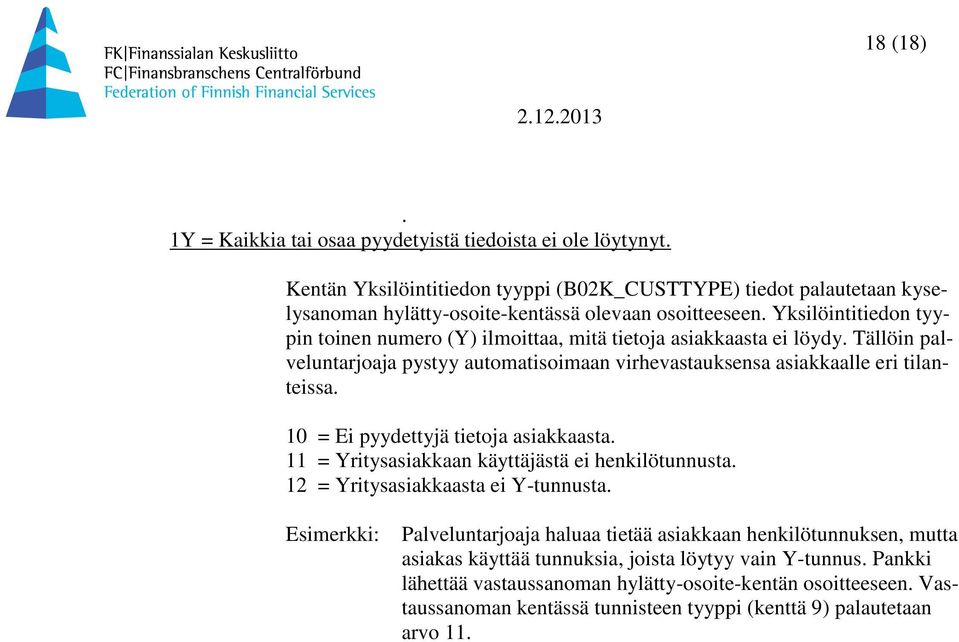 FK|Finanssialan Keskusliitto
FC|Finansbranschens Centralförbund
Federation of Finnish Financial Services

18 (18)

2.12.2013

.
1Y = Kaikkia tai osaa pyydetyistä tiedoista ei ole löytynyt.

Kentän Yksilöintitiedon tyyppi (B02K_CUSTTYPE) tiedot palautetaan kyselysanoman hylätty-osoite-kentässä olevaan osoitteeseen. Yksilöintitiedon tyypin toinen numero (Y) ilmoittaa, mitä tietoja asiakkaasta ei löydy. Tällöin palveluntarjoaja pystyy automatisoimaan virhevastauksensa asiakkaalle eri tilanteissa.

10 = Ei pyydettyjä tietoja asiakkaasta.
11 = Yritysasiakkaan käyttäjästä ei henkilötunnusta.
12 = Yritysasiakkaasta ei Y-tunnusta.

Esimerkki: Palveluntarjoaja haluaa tietää asiakkaan henkilötunnuksen, mutta asiakas käyttää tunnuksia, joista löytyy vain Y-tunnus. Pankki lähettää vastaussanoman hylätty-osoite-kentän osoitteeseen. Vastaussanoman kentässä tunnisteen tyyppi (kenttä 9) palautetaan arvo 11.